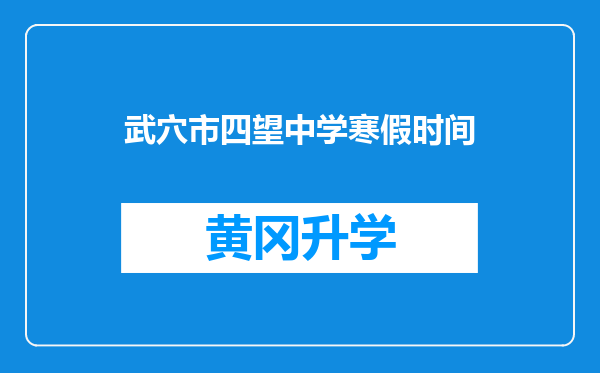 武穴市四望中学寒假时间

黄冈升学